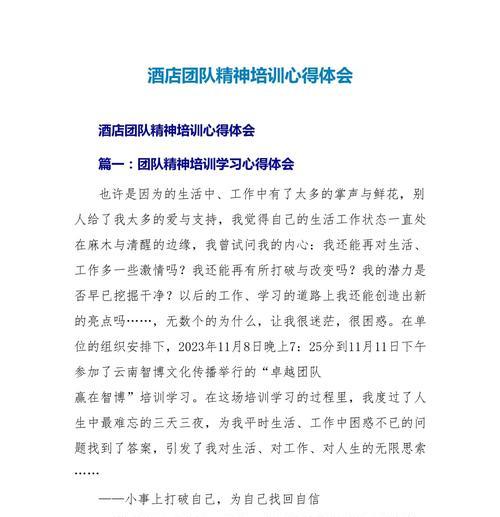 酒店团队精神培训心得体会

酒店团队精神培训心得体会

篇一：团队精神培训学习心得体会

也许是因为的生活中、工作中有了太多的掌声与鲜花，别人给了我太多的爱与支持，我觉得自己的生活工作状态一直处在麻木与清醒的边缘，我曾试问我的内心：我还能再对生活、工作多一些激情吗？我还能再有所打破与改变吗？我的潜力是否早已挖掘干净？以后的工作、学习的道路上我还能创造出新的亮点吗……，无数个的为什么，让我很迷茫，很困惑。在单位的组织安排下，2023年11月8日晚上7：25分到11月11日下午参加了云南智博文化传播举行的“卓越团队

赢在智博”培训学习。在这场培训学习的过程里，我度过了人生中最难忘的三天三夜，为我平时生活、工作中困惑不已的问题找到了答案，引发了我对生活、对工作、对人生的无限思索……

——小事上打破自己，为自己找回自信